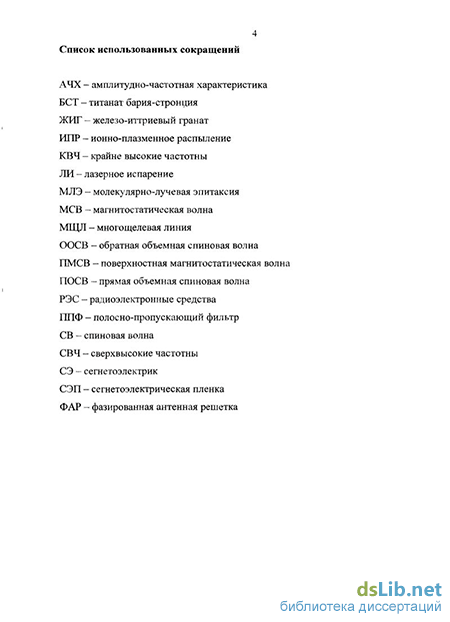 4

Список использованных сокращений

АЧХ – амплитудно-частотная характеристика

БСТ – титанат бария-стронция

ЖИГ – железо-иттриевый гранат

ИПР – ионно-плазменное распыление

КВЧ – крайне высокие частоты

ЛИ – лазерное испарение

МЛЭ – молекулярно-лучевая эпитаксия

МСВ – магнитостатическая волна

МЩЛ – многощелевая линия

ООСВ – обратная объемная спиновая волна

ПМСВ – поверхностная магнитостатическая волна

ПОСВ – прямая объемная спиновая волна

РЭС – радиоэлектронные средства

ППФ – полосно-пропускающий фильтр

СВ – спиновая волна

СВЧ – сверхвысокие частоты

СЭ – сегнетоэлектрик

СЭП – сегнетоэлектрическая пленка

ФАР – фазированная антенная решетка

dsLib.net
библиотека диссертаций